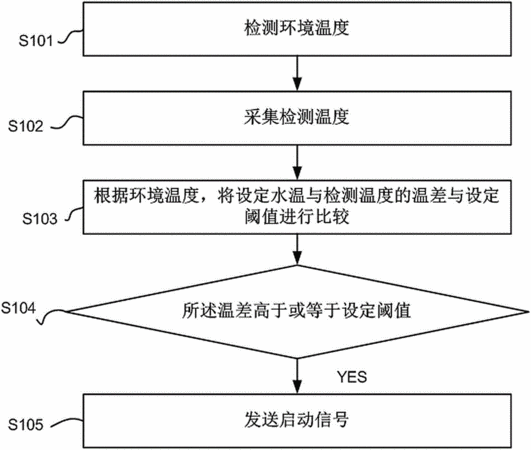 S101
检测环境温度

S102
采集检测温度

S103
根据环境温度，将设定水温与检测温度的温差与设定阈值进行比较

S104
所述温差高于或等于设定阈值

YES

S105
发送启动信号